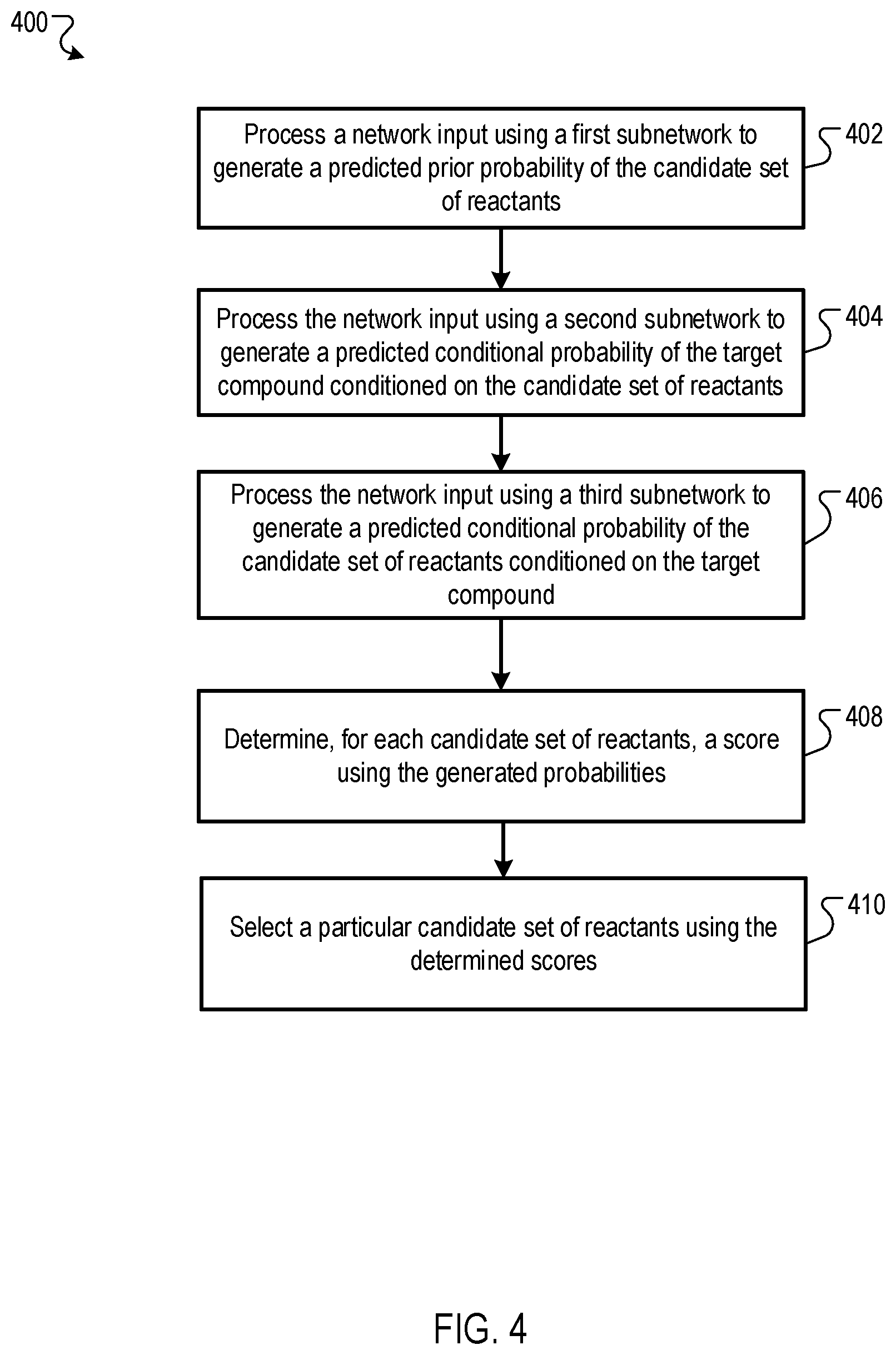 400

Process a network input using a first subnetwork to generate a predicted prior probability of the candidate set of reactants

402

Process the network input using a second subnetwork to generate a predicted conditional probability of the target compound conditioned on the candidate set of reactants

404

Process the network input using a third subnetwork to generate a predicted conditional probability of the candidate set of reactants conditioned on the target compound

406

Determine, for each candidate set of reactants, a score using the generated probabilities

408

Select a particular candidate set of reactants using the determined scores

410

FIG. 4